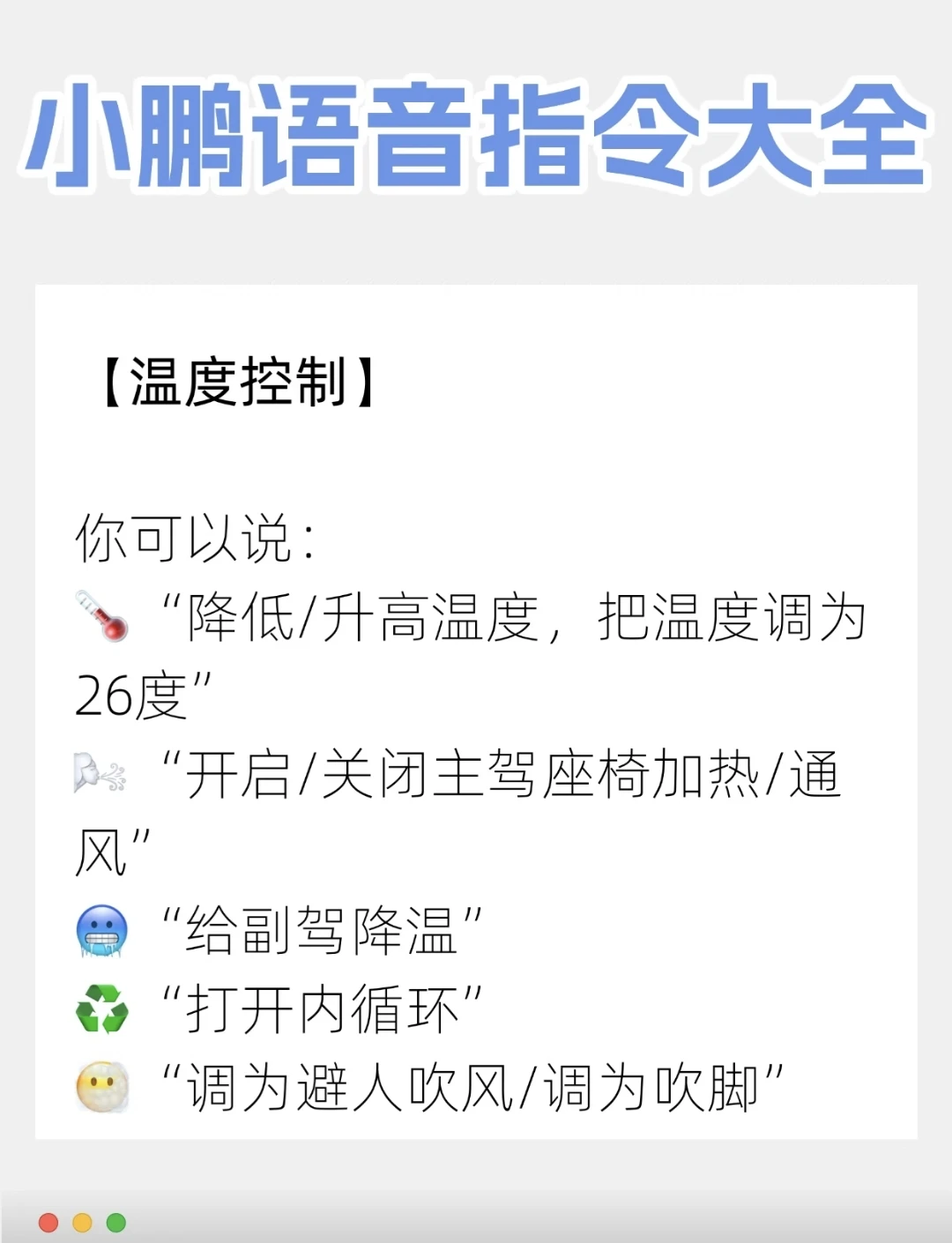 小鹏语音指令大全

【温度控制】

你可以说：
“降低/升高温度，把温度调为26度”
“开启/关闭主驾座椅加热/通风”
“给副驾降温”
“打开内循环”
“调为避人吹风/调为吹脚”